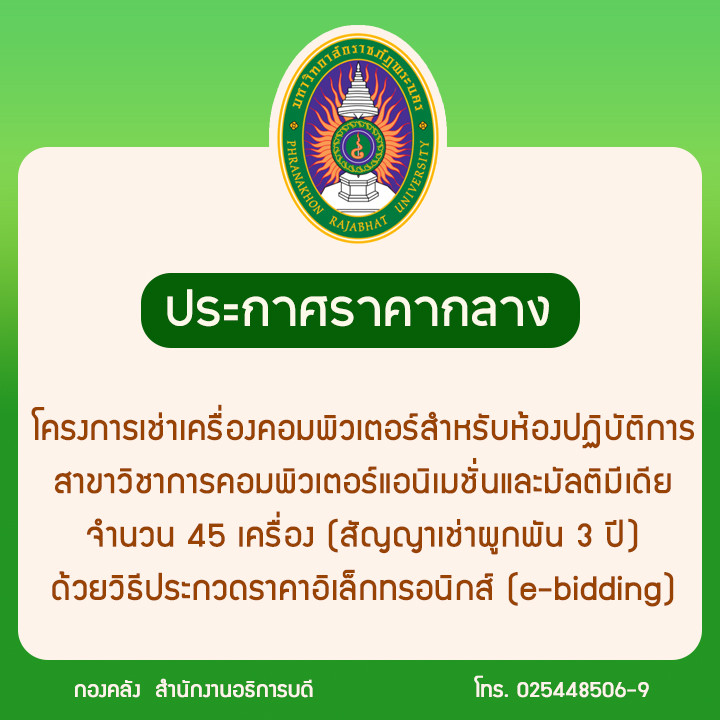 มหาวิทยาลัยราชภัฏพระนคร
PHRANAKHON RAJABHAT UNIVERSITY

ประกาศราคากลาง

โครงการเช่าเครื่องคอมพิวเตอร์สำหรับห้องปฏิบัติการ สาขาวิชาการคอมพิวเตอร์แอนิเมชั่นและมัลติมีเดีย จำนวน 45 เครื่อง (สัญญาเช่าผูกพัน 3 ปี) ด้วยวิธีประกวดราคาอิเล็กทรอนิกส์ (e-bidding)

กองคลัง สำนักงานอธิการบดี

โทร. 025448506-9